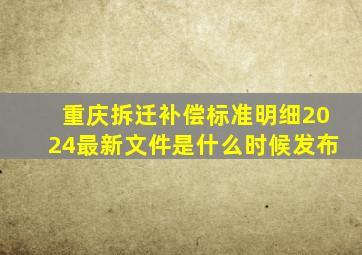 重庆拆迁补偿标准明细2024最新文件是什么时候发布